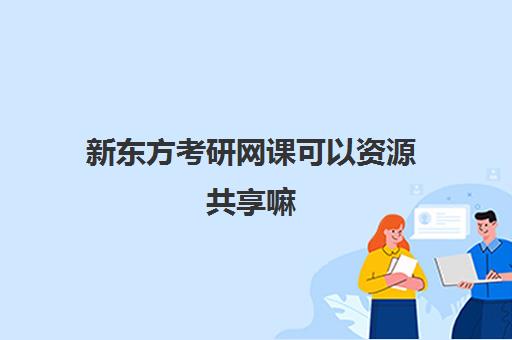 新东方考研网课可以资源共享嘛